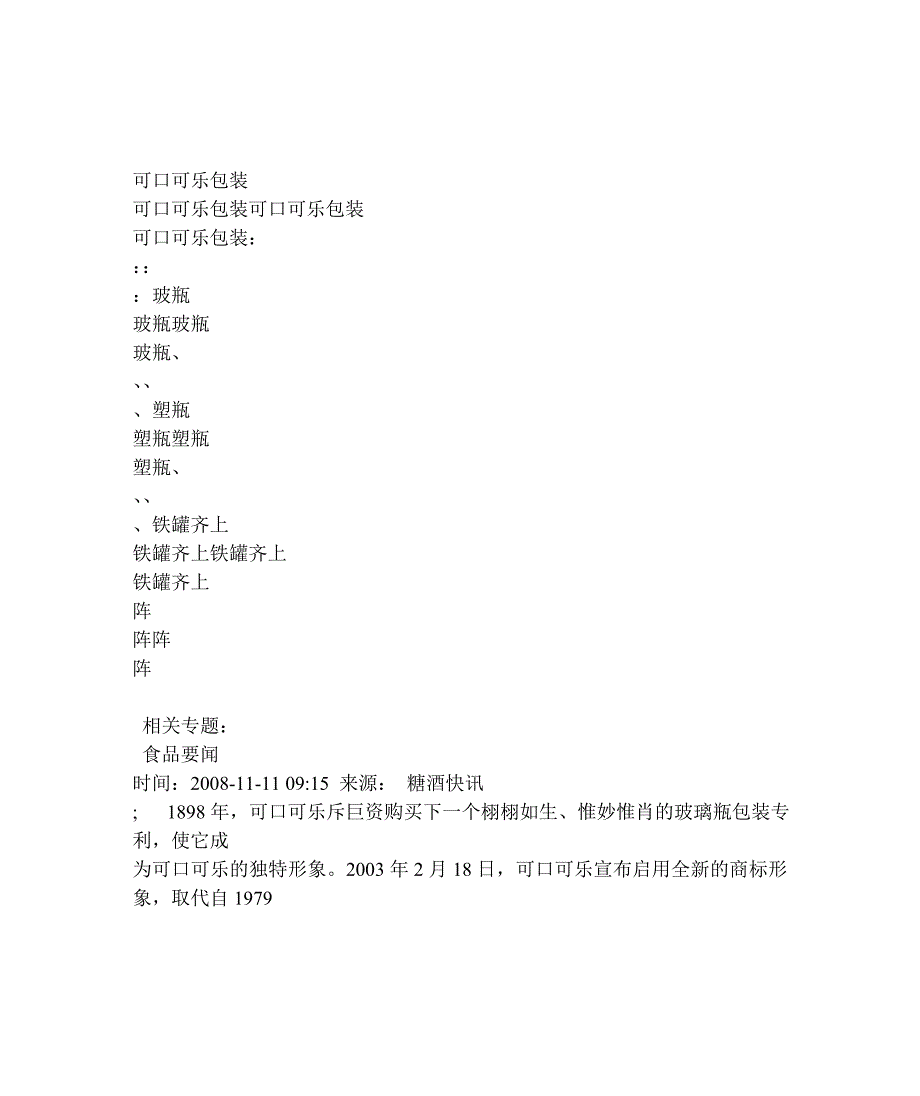 可口可乐包装
可口可乐包装可口可乐包装
可口可乐包装：
：：
：玻瓶
玻瓶玻瓶
玻瓶、
、、
、塑瓶
塑瓶塑瓶
塑瓶、
、、
、铁罐齐上
铁罐齐上铁罐齐上
铁罐齐上
阵
阵阵
阵

相关专题：
食品要闻
时间：2008-11-11 09:15 来源： 糖酒快讯
; 1898 年，可口可乐斥巨资购买下一个栩栩如生、惟妙惟肖的玻璃瓶包装专利，使它成
为可口可乐的独特形象。2003 年 2 月 18 日，可口可乐宣布启用全新的商标形象，取代自 1979